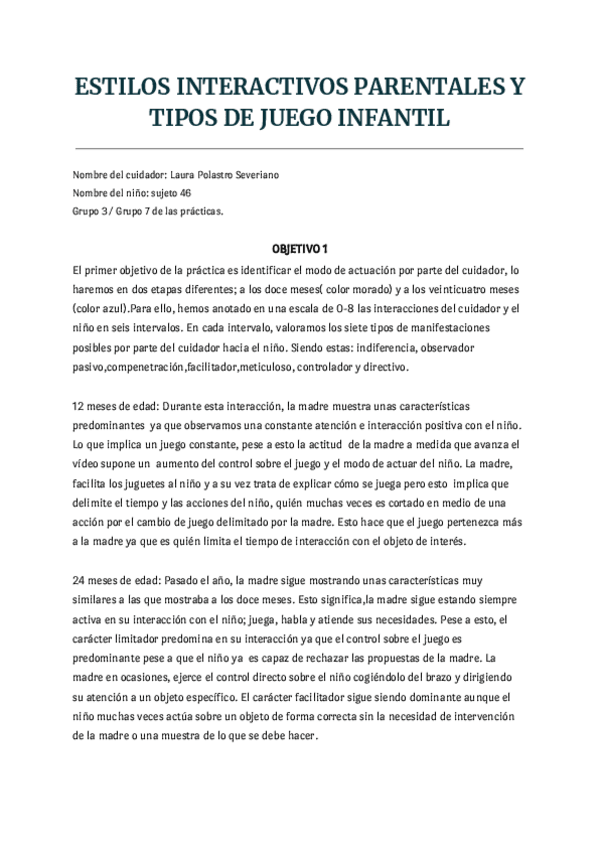 ESTILOS INTERACTIVOS PARENTALES Y TIPOS DE JUEGO INFANTIL

Nombre del cuidador: Laura Polastro Severiano
Nombre del niño: sujeto 46
Grupo 3/ Grupo 7 de las prácticas.

OBJETIVO 1

El primer objetivo de la práctica es identificar el modo de actuación por parte del cuidador, lo haremos en dos etapas diferentes; a los doce meses( color morado) y a los veinticuatro meses (color azul).Para ello, hemos anotado en una escala de 0-8 las interacciones del cuidador y el niño en seis intervalos. En cada intervalo, valoramos los siete tipos de manifestaciones posibles por parte del cuidador hacia el niño. Siendo estas: indiferencia, observador pasivo,compenetración,facilitador,meticuloso, controlador y directivo.

12 meses de edad: Durante esta interacción, la madre muestra unas características predominantes ya que observamos una constante atención e interacción positiva con el niño. Lo que implica un juego constante, pese a esto la actitud de la madre a medida que avanza el vídeo supone un aumento del control sobre el juego y el modo de actuar del niño. La madre, facilita los juguetes al niño y a su vez trata de explicar cómo se juega pero esto implica que delimite el tiempo y las acciones del niño, quién muchas veces es cortado en medio de una acción por el cambio de juego delimitado por la madre. Esto hace que el juego pertenezca más a la madre ya que es quién limita el tiempo de interacción con el objeto de interés.

24 meses de edad: Pasado el año, la madre sigue mostrando unas características muy similares a las que mostraba a los doce meses. Esto significa,la madre sigue estando siempre activa en su interacción con el niño; juega, habla y atiende sus necesidades. Pese a esto, el carácter limitador predomina en su interacción ya que el control sobre el juego es predominante pese a que el niño ya es capaz de rechazar las propuestas de la madre. La madre en ocasiones, ejerce el control directo sobre el niño cogiéndolo del brazo y dirigiendo su atención a un objeto específico. El carácter facilitador sigue siendo dominante aunque el niño muchas veces actúa sobre un objeto de forma correcta sin la necesidad de intervención de la madre o una muestra de lo que se debe hacer.